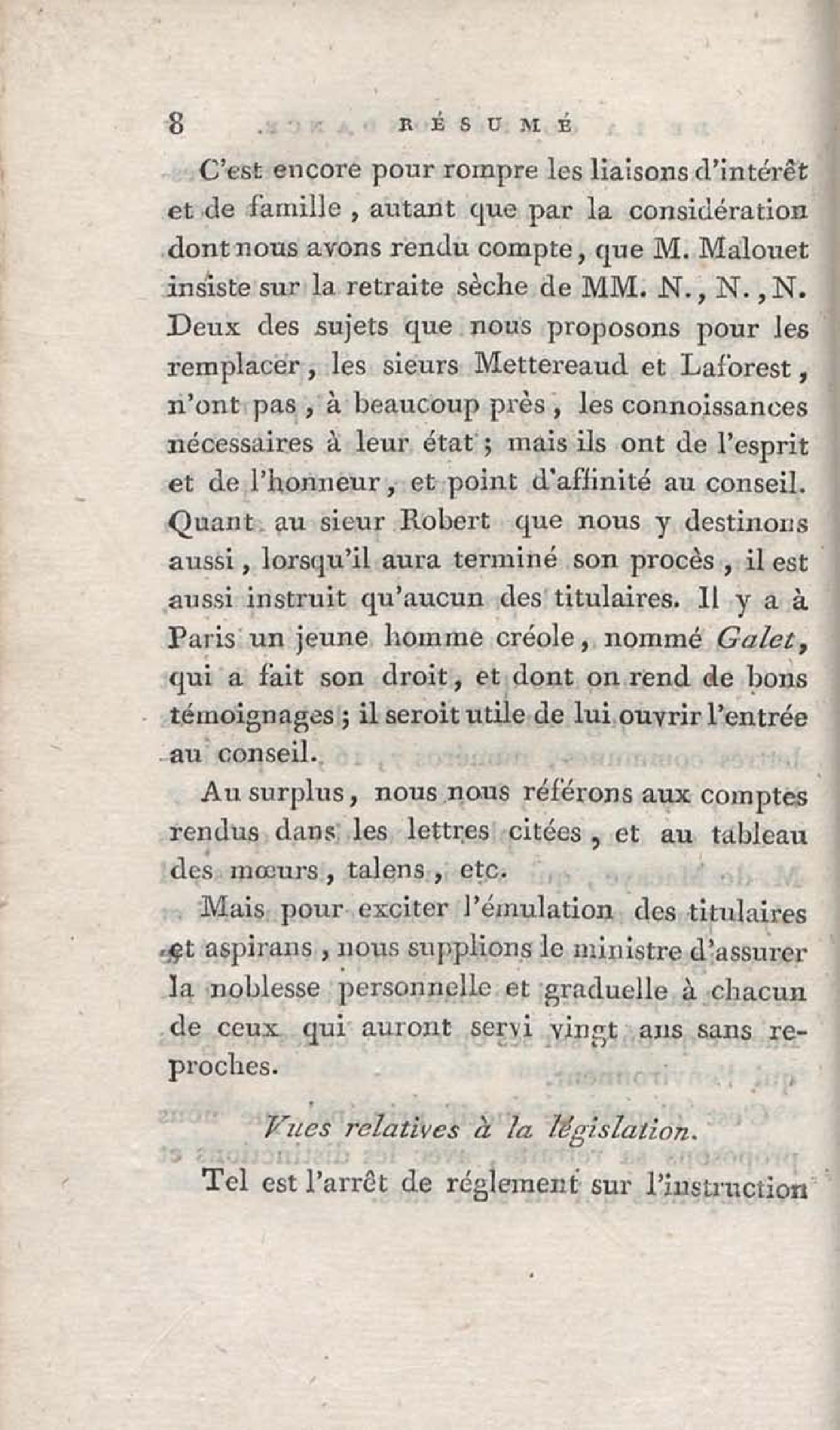 8 RÉSUMÉ

C'est encore pour rompre les liaisons d'intérêt et de famille, autant que par la considération dont nous avons rendu compte, que M. Malouet insiste sur la retraite sèche de MM. N., N., N. Deux des sujets que nous proposons pour les remplacer, les sieurs Mettereaud et Laforest, n'ont pas, à beaucoup près, les connoissances nécessaires à leur état; mais ils ont de l'esprit et de l'honneur, et point d'affinité au conseil. Quant au sieur Robert que nous y destinons aussi, lorsqu'il aura terminé son procès, il est aussi instruit qu'aucun des titulaires. Il y a à Paris un jeune homme créole, nommé Galet, qui a fait son droit, et dont on rend de bons témoignages; il seroit utile de lui ouvrir l'entrée au conseil.

Au surplus, nous nous référons aux comptes rendus dans les lettres citées, et au tableau des mœurs, talens, etc.

Mais pour exciter l'émulation des titulaires et aspirans, nous supplions le ministre d'assurer la noblesse personnelle et graduelle à chacun de ceux qui auront servi vingt ans sans reproches.

Vues relatives à la législation.

Tel est l'arrêt de réglement sur l'instruction